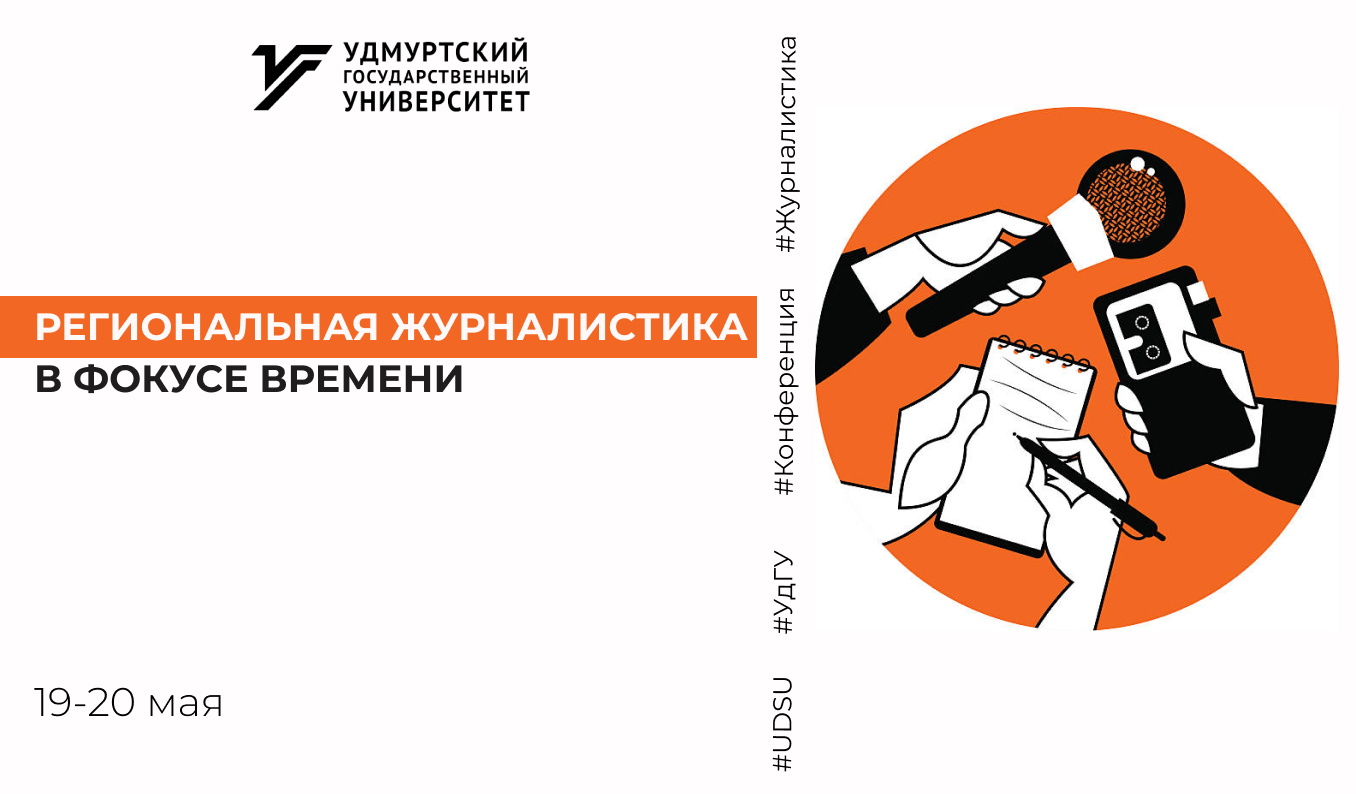 УДМУРТСКИЙ ГОСУДАРСТВЕННЫЙ УНИВЕРСИТЕТ

РЕГИОНАЛЬНАЯ ЖУРНАЛИСТИКА В ФОКУСЕ ВРЕМЕНИ

19-20 мая

#UDSU #УдГУ #Конференция #Журналистика